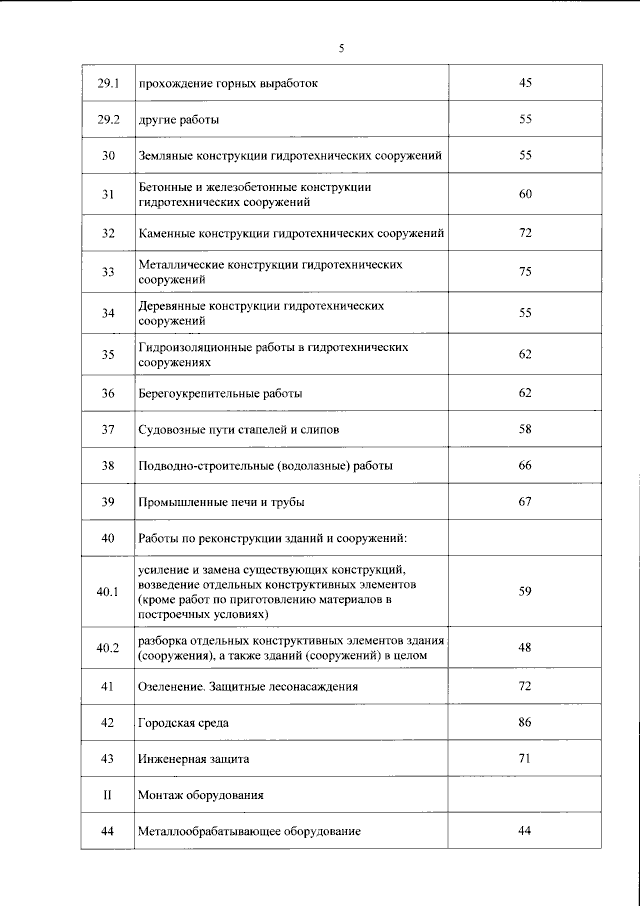 5

| 29.1 | прохождение горных выработок | 45 |
|---|---|---|
| 29.2 | другие работы | 55 |
| 30 | Земляные конструкции гидротехнических сооружений | 55 |
| 31 | Бетонные и железобетонные конструкции гидротехнических сооружений | 60 |
| 32 | Каменные конструкции гидротехнических сооружений | 72 |
| 33 | Металлические конструкции гидротехнических сооружений | 75 |
| 34 | Деревянные конструкции гидротехнических сооружений | 55 |
| 35 | Гидроизоляционные работы в гидротехнических сооружениях | 62 |
| 36 | Берегоукрепительные работы | 62 |
| 37 | Судовозные пути стапелей и слипов | 58 |
| 38 | Подводно-строительные (водолазные) работы | 66 |
| 39 | Промышленные печи и трубы | 67 |
| 40 | Работы по реконструкции зданий и сооружений: | |
| 40.1 | усиление и замена существующих конструкций, возведение отдельных конструктивных элементов (кроме работ по приготовлению материалов в построечных условиях) | 59 |
| 40.2 | разборка отдельных конструктивных элементов здания (сооружения), а также зданий (сооружений) в целом | 48 |
| 41 | Озеленение. Защитные лесонасаждения | 72 |
| 42 | Городская среда | 86 |
| 43 | Инженерная защита | 71 |
| II | Монтаж оборудования | |
| 44 | Металлообрабатывающее оборудование | 44 |